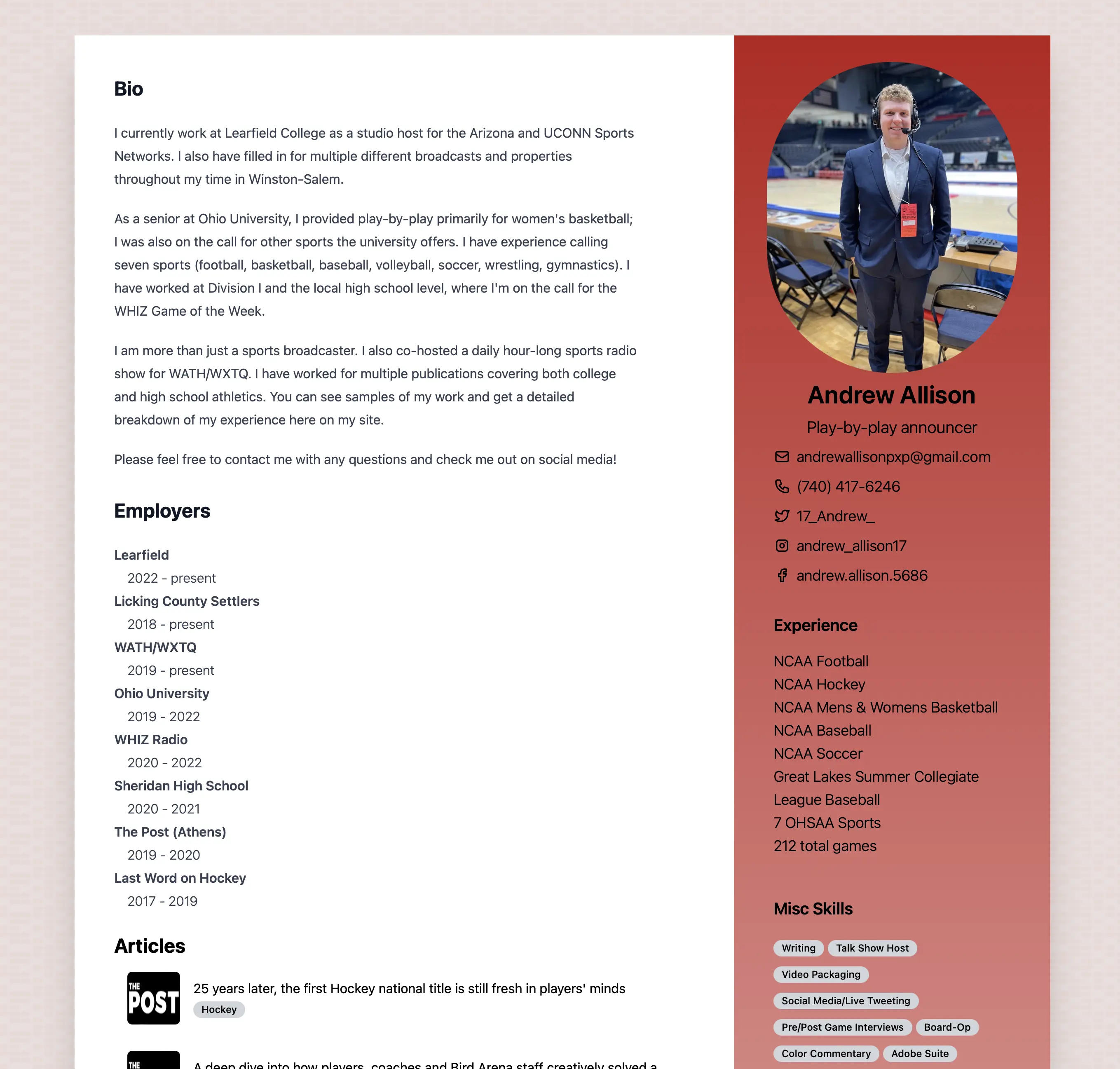 Bio

I currently work at Learfield College as a studio host for the Arizona and UCONN Sports Networks. I also have filled in for multiple different broadcasts and properties throughout my time in Winston-Salem.

As a senior at Ohio University, I provided play-by-play primarily for women's basketball; I was also on the call for other sports the university offers. I have experience calling seven sports (football, basketball, baseball, volleyball, soccer, wrestling, gymnastics). I have worked at Division I and the local high school level, where I'm on the call for the WHIZ Game of the Week.

I am more than just a sports broadcaster. I also co-hosted a daily hour-long sports radio show for WATH/WXTQ. I have worked for multiple publications covering both college and high school athletics. You can see samples of my work and get a detailed breakdown of my experience here on my site.

Please feel free to contact me with any questions and check me out on social media!

Employers

Learfield
2022 - present
Licking County Settlers
2018 - present
WATH/WXTQ
2019 - present
Ohio University
2019 - 2022
WHIZ Radio
2020 - 2022
Sheridan High School
2020 - 2021
The Post (Athens)
2019 - 2020
Last Word on Hockey
2017 - 2019

Articles

THE POST
25 years later, the first Hockey national title is still fresh in players' minds
Hockey

THE
A deep dive into how players, coaches and Bird Arena staff creatively solved a

Andrew Allison
Play-by-play announcer
andrewallisonpxp@gmail.com
(740) 417-6246
17_Andrew_
andrew_allison17
andrew.allison.5686

Experience

NCAA Football
NCAA Hockey
NCAA Mens & Womens Basketball
NCAA Baseball
NCAA Soccer
Great Lakes Summer Collegiate League Baseball
7 OHSAA Sports
212 total games

Misc Skills

Writing
Talk Show Host
Video Packaging
Social Media/Live Tweeting
Pre/Post Game Interviews
Board-Op
Color Commentary
Adobe Suite